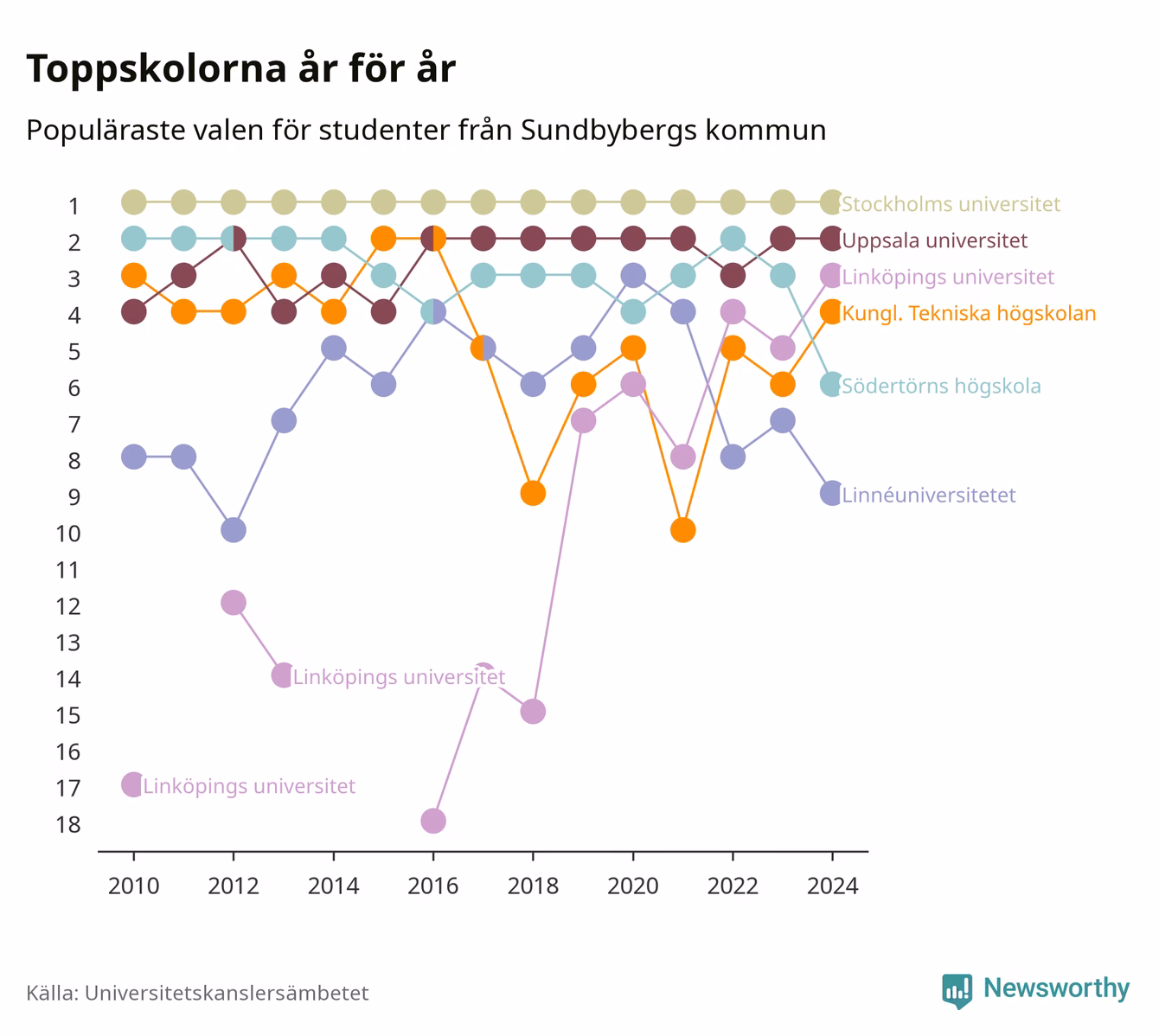 Toppskolorna år för år

Populäraste valen för studenter från Sundbybergs kommun

1
2
3
4
5
6
7
8
9
10
11
12
13
14
15
16
17
18

Stockholms universitet
Uppsala universitet
Linköpings universitet
Kungl. Tekniska högskolan
Södertörns högskola
Linnéuniversitetet
Linköpings universitet
Linköpings universitet

2010 2012 2014 2016 2018 2020 2022 2024

Källa: Universitetskanslersämbetet

Newsworthy